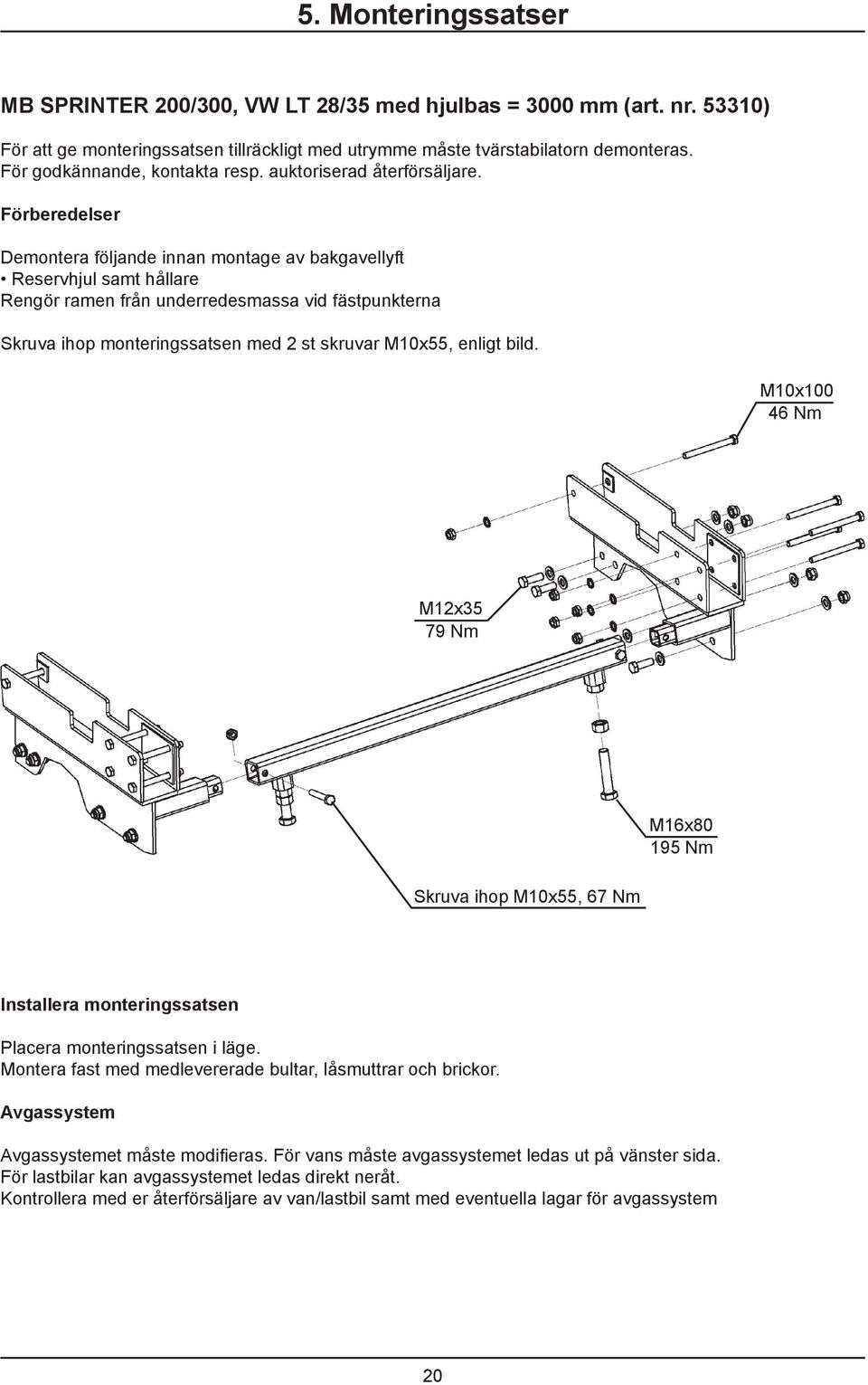 5. Monteringssatser

MB SPRINTER 200/300, VW LT 28/35 med hjulbas = 3000 mm (art. nr. 53310)

För att ge monteringssatsen tillräckligt med utrymme måste tvärstabilatorn demonteras. För godkännande, kontakta resp. auktoriserad återförsäljare.

Förberedelser

Demontera följande innan montage av bakgavellyft
• Reservhjul samt hållare
Rengör ramen från underredesmassa vid fästpunkterna

Skruva ihop monteringssatsen med 2 st skruvar M10x55, enligt bild.

M10x100
46 Nm

M12x35
79 Nm

M16x80
195 Nm

Skruva ihop M10x55, 67 Nm

Installera monteringssatsen

Placera monteringssatsen i läge.
Montera fast med medlevererade bultar, låsmuttrar och brickor.

Avgassystem

Avgassystemet måste modifieras. För vans måste avgassystemet ledas ut på vänster sida.
För lastbilar kan avgassystemet ledas direkt neråt.
Kontrollera med er återförsäljare av van/lastbil samt med eventuella lagar för avgassystem

20